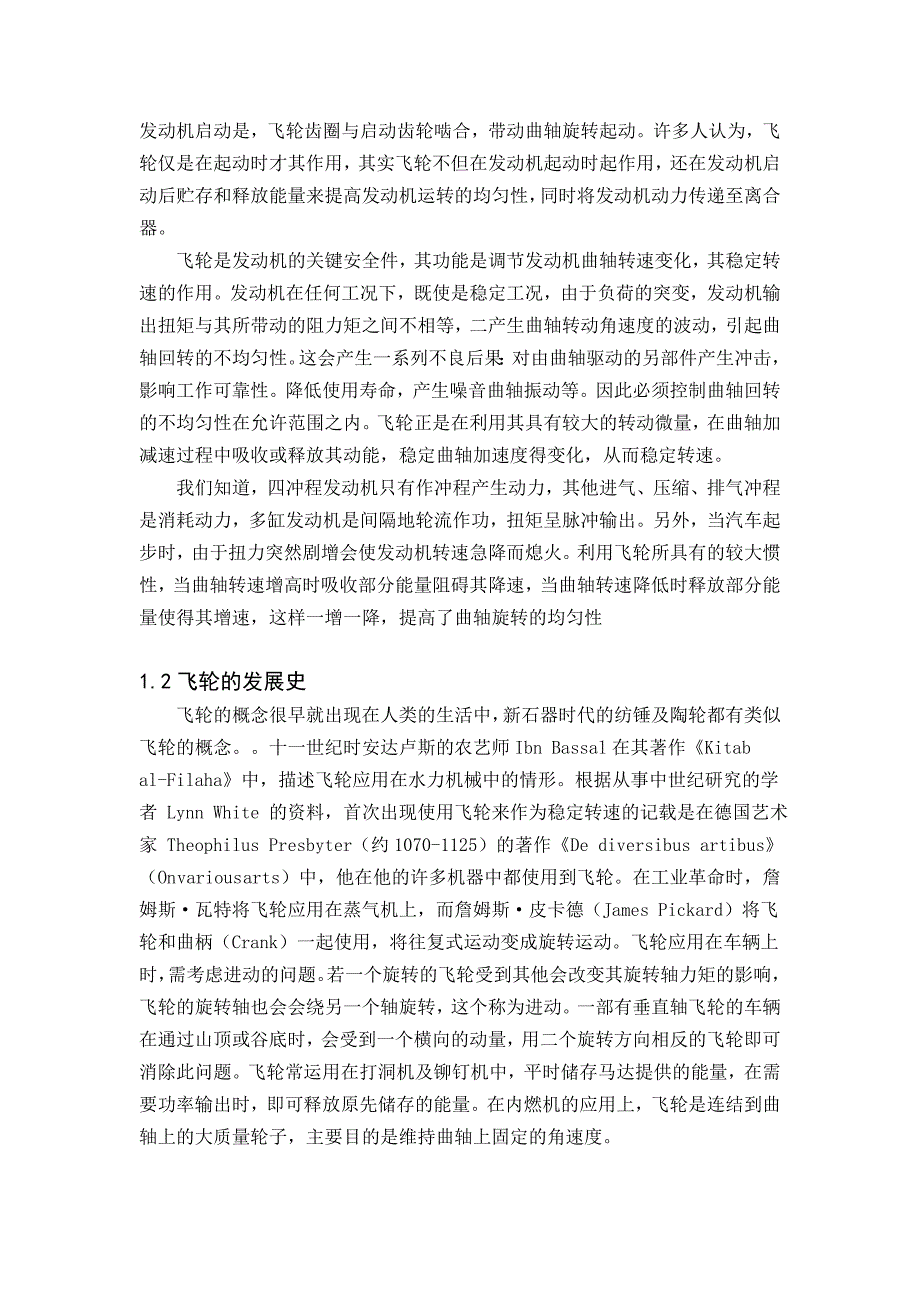 发动机启动是，飞轮齿圈与启动齿轮啮合，带动曲轴旋转起动。许多人认为，飞轮仅是在起动时才其作用，其实飞轮不但在发动机起动时起作用，还在发动机启动后贮存和释放能量来提高发动机运转的均匀性，同时将发动机动力传递至离合器。

飞轮是发动机的关键安全件，其功能是调节发动机曲轴转速变化，其稳定转速的作用。发动机在任何工况下，既使是稳定工况，由于负荷的突变，发动机输出扭矩与其所带动的阻力矩之间不相等，二产生曲轴转动角速度的波动，引起曲轴回转的不均匀性。这会产生一系列不良后果 对由曲轴驱动的另部件产生冲击，影响工作可靠性。降低使用寿命，产生噪音曲轴振动等。因此必须控制曲轴回转的不均匀性在允许范围之内。飞轮正是在利用其具有较大的转动微量，在曲轴加减速过程中吸收或释放其动能，稳定曲轴加速度得变化，从而稳定转速。

我们知道，四冲程发动机只有作冲程产生动力，其他进气、压缩、排气冲程是消耗动力，多缸发动机是间隔地轮流作功，扭矩呈脉冲输出。另外，当汽车起步时，由于扭力突然剧增会使发动机转速急降而熄火。利用飞轮所具有的较大惯性，当曲轴转速增高时吸收部分能量阻碍其降速，当曲轴转速降低时释放部分能量使得其增速，这样一增一降，提高了曲轴旋转的均匀性

1.2 飞轮的发展史

飞轮的概念很早就出现在人类的生活中，新石器时代的纺锤及陶轮都有类似飞轮的概念。。十一世纪时安达卢斯的农艺师 Ibn Bassal 在其著作《Kitab al-Filaha》中，描述飞轮应用在水力机械中的情形。根据从事中世纪研究的学者 Lynn White 的资料，首次出现使用飞轮来作为稳定转速的记载是在德国艺术家 Theophilus Presbyter（约 1070-1125）的著作《De diversibus artibus》（Onvariousarts）中，他在他的许多机器中都使用到飞轮。在工业革命时，詹姆斯·瓦特将飞轮应用在蒸气机上，而詹姆斯·皮卡德（James Pickard）将飞轮和曲柄（Crank）一起使用，将往复式运动变成旋转运动。飞轮应用在车辆上时，需考虑进动的问题。若一个旋转的飞轮受到其他会改变其旋转轴力矩的影响，飞轮的旋转轴也会会绕另一个轴旋转，这个称为进动。一部有垂直轴飞轮的车辆在通过山顶或谷底时，会受到一个横向的动量，用二个旋转方向相反的飞轮即可消除此问题。飞轮常运用在打洞机及铆钉机中，平时储存马达提供的能量，在需要功率输出时，即可释放原先储存的能量。在内燃机的应用上，飞轮是连结到曲轴上的大质量轮子，主要目的是维持曲轴上固定的角速度。